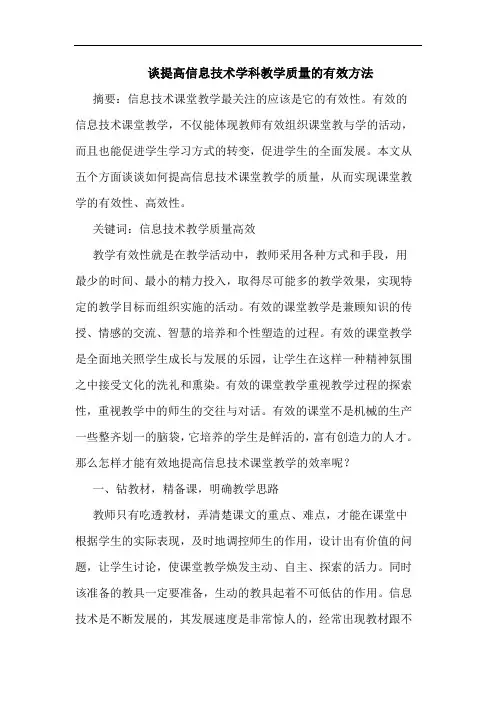 谈提高信息技术学科教学质量的有效方法

摘要：信息技术课堂教学最关注的应该是它的有效性。有效的信息技术课堂教学，不仅能体现教师有效组织课堂教与学的活动，而且也能促进学生学习方式的转变，促进学生的全面发展。本文从五个方面谈谈如何提高信息技术课堂教学的质量，从而实现课堂教学的有效性、高效性。

关键词：信息技术教学质量高效

教学有效性就是在教学活动中，教师采用各种方式和手段，用最少的时间、最小的精力投入，取得尽可能多的教学效果，实现特定的教学目标而组织实施的活动。有效的课堂教学是兼顾知识的传授、情感的交流、智慧的培养和个性塑造的过程。有效的课堂教学是全面地关照学生成长与发展的乐园，让学生在这样一种精神氛围之中接受文化的洗礼和熏染。有效的课堂教学重视教学过程的探索性，重视教学中的师生的交往与对话。有效的课堂不是机械的生产一些整齐划一的脑袋，它培养的学生是鲜活的，富有创造力的人才。那么怎样才能有效地提高信息技术课堂教学的效率呢？

一、钻教材，精备课，明确教学思路

教师只有吃透教材，弄清楚课文的重点、难点，才能在课堂中根据学生的实际表现，及时地调控师生的作用，设计出有价值的问题，让学生讨论，使课堂教学焕发主动、自主、探索的活力。同时该准备的教具一定要准备，生动的教具起着不可低估的作用。信息技术是不断发展的，其发展速度是非常惊人的，经常出现教材跟不